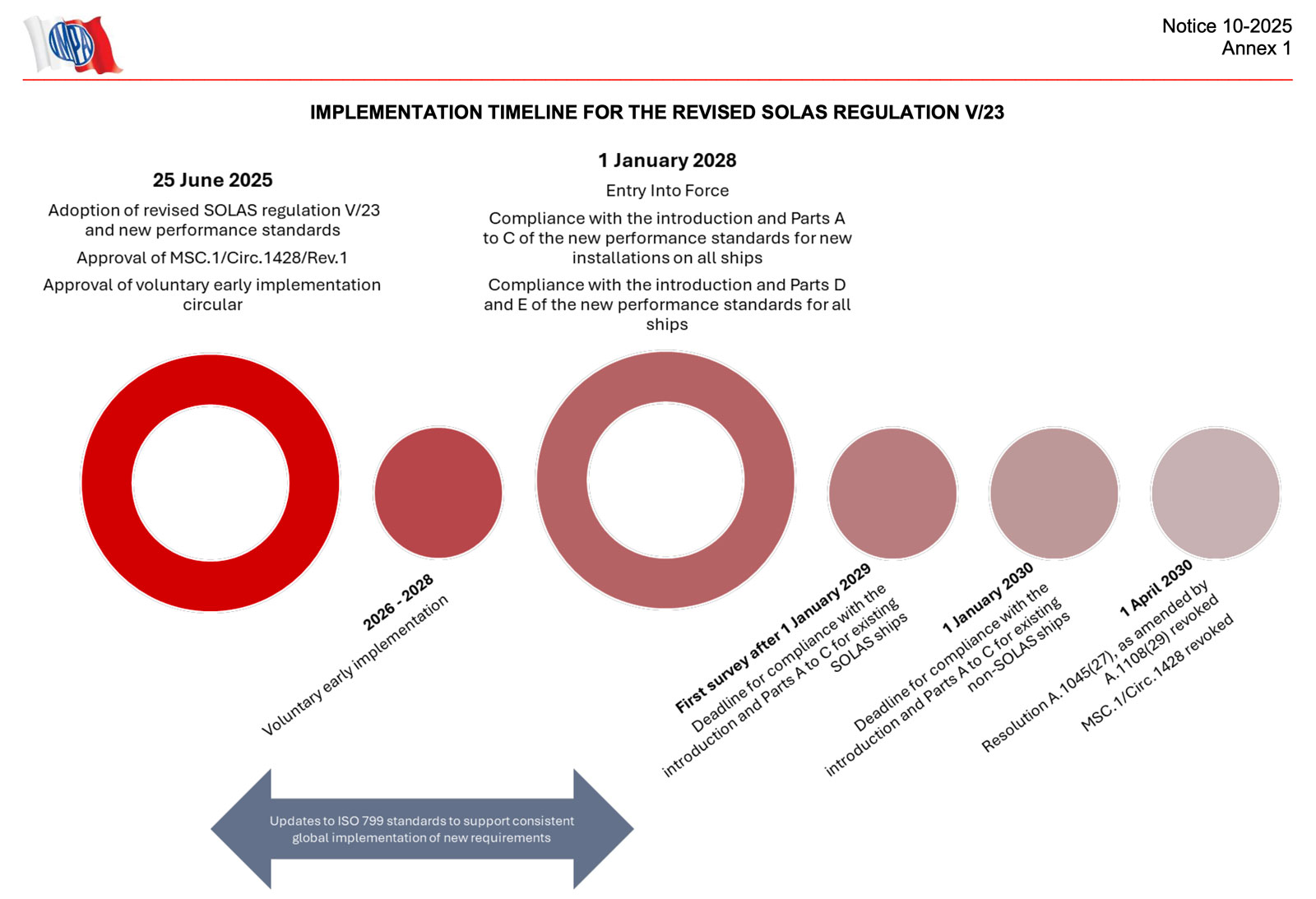 IMPA

Notice 10-2025
Annex 1

IMPLEMENTATION TIMELINE FOR THE REVISED SOLAS REGULATION V/23

25 June 2025

Adoption of revised SOLAS regulation V/23 and new performance standards

Approval of MSC.1/Circ.1428/Rev.1

Approval of voluntary early implementation circular

1 January 2028

Entry Into Force

Compliance with the introduction and Parts A to C of the new performance standards for new installations on all ships

Compliance with the introduction and Parts D and E of the new performance standards for all ships

2026 - 2028
Voluntary early implementation

First survey after 1 January 2029
Deadline for compliance with the introduction and Parts A to C for existing SOLAS ships

1 January 2030
Deadline for compliance with the introduction and Parts A to C for existing non-SOLAS ships

1 April 2030
Resolution A.1045(27), as amended by A.1108(29) revoked
MSC.1/Circ.1428 revoked

Updates to ISO 799 standards to support consistent global implementation of new requirements